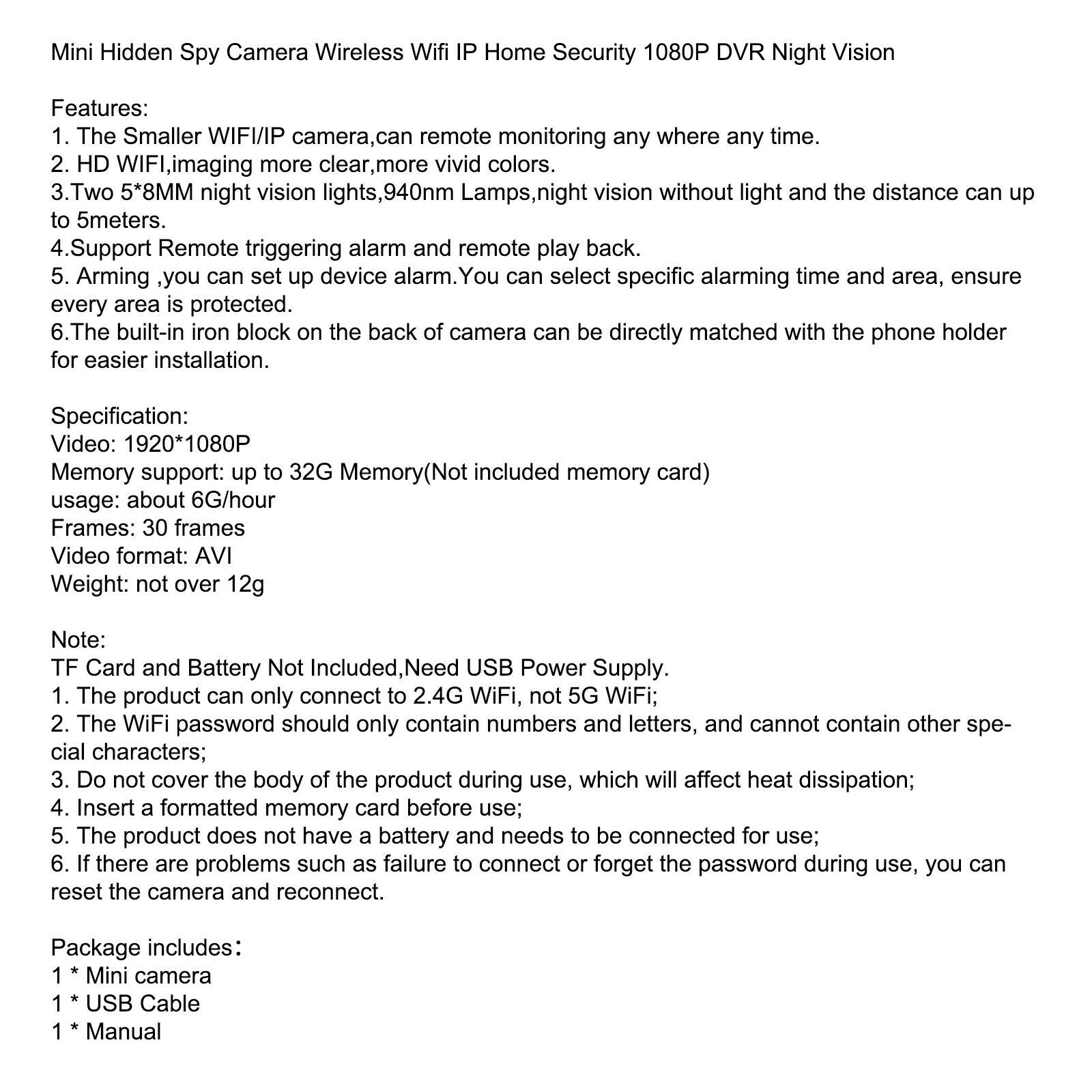 Mini Hidden Spy Camera Wireless Wifi IP Home Security 1080P DVR Night Vision

Features:
1. The Smaller WIFI/IP camera,can remote monitoring any where any time.
2. HD WIFI,imaging more clear,more vivid colors.
3.Two 5*8MM night vision lights,940nm Lamps,night vision without light and the distance can up to 5meters.
4.Support Remote triggering alarm and remote play back.
5. Arming ,you can set up device alarm.You can select specific alarming time and area, ensure every area is protected.
6.The built-in iron block on the back of camera can be directly matched with the phone holder for easier installation.

Specification:
Video: 1920*1080P
Memory support: up to 32G Memory(Not included memory card)
usage: about 6G/hour
Frames: 30 frames
Video format: AVI
Weight: not over 12g

Note:
TF Card and Battery Not Included,Need USB Power Supply.
1. The product can only connect to 2.4G WiFi, not 5G WiFi;
2. The WiFi password should only contain numbers and letters, and cannot contain other special characters;
3. Do not cover the body of the product during use, which will affect heat dissipation;
4. Insert a formatted memory card before use;
5. The product does not have a battery and needs to be connected for use;
6. If there are problems such as failure to connect or forget the password during use, you can reset the camera and reconnect.

Package includes:
1 * Mini camera
1 * USB Cable
1 * Manual